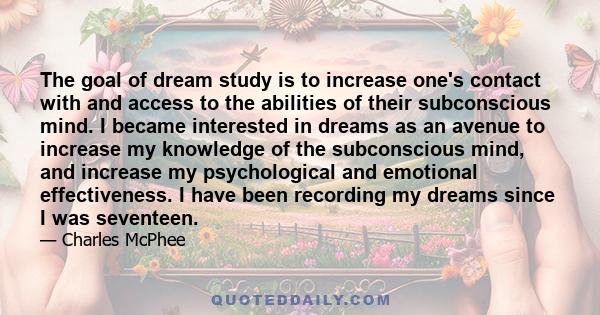 The goal of dream study is to increase one's contact with and access to the abilities of their subconscious mind. I became interested in dreams as an avenue to increase my knowledge of the subconscious mind, and increase my psychological and emotional effectiveness. I have been recording my dreams since I was seventeen.

— Charles McPhee

QUOTEDDAILY.COM